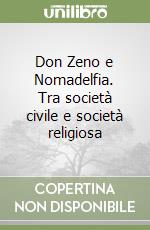 unilibro

Don Zeno e Nomadelfia. Tra società civile e società religiosa

COPERTINA NON DISPONIBILE